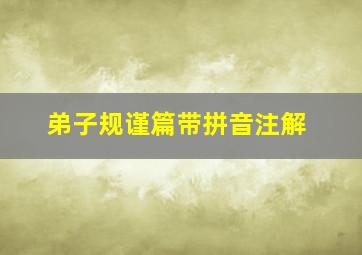 弟子规谨篇带拼音注解